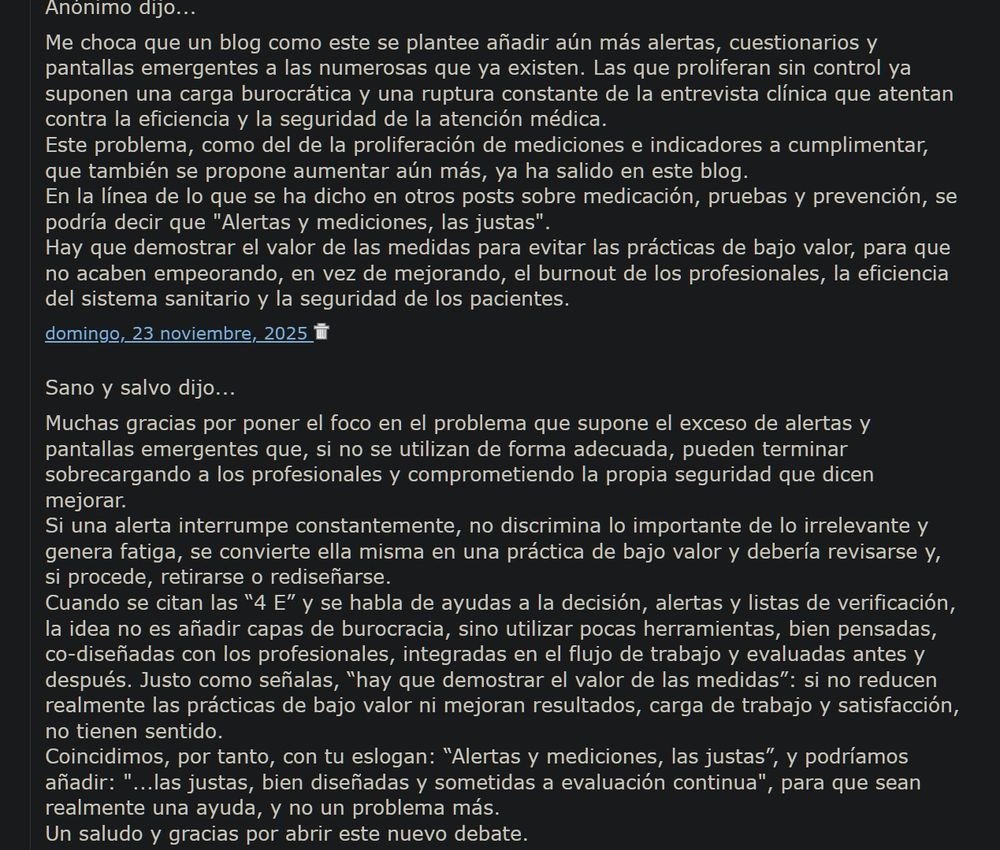 Anónimo dijo...

Me choca que un blog como este se plantee añadir aún más alertas, cuestionarios y pantallas emergentes a las numerosas que ya existen. Las que proliferan sin control ya suponen una carga burocrática y una ruptura constante de la entrevista clínica que atentan contra la eficiencia y la seguridad de la atención médica.
Este problema, como del de la proliferación de mediciones e indicadores a cumplimentar, que también se propone aumentar aún más, ya ha salido en este blog.
En la línea de lo que se ha dicho en otros posts sobre medicación, pruebas y prevención, se podría decir que "Alertas y mediciones, las justas".
Hay que demostrar el valor de las medidas para evitar las prácticas de bajo valor, para que no acaben empeorando, en vez de mejorando, el burnout de los profesionales, la eficiencia del sistema sanitario y la seguridad de los pacientes.

domingo, 23 noviembre, 2025

Sano y salvo dijo...

Muchas gracias por poner el foco en el problema que supone el exceso de alertas y pantallas emergentes que, si no se utilizan de forma adecuada, pueden terminar sobrecargando a los profesionales y comprometiendo la propia seguridad que dicen mejorar.
Si una alerta interrumpe constantemente, no discrimina lo importante de lo irrelevante y genera fatiga, se convierte ella misma en una práctica de bajo valor y debería revisarse y, si procede, retirarse o rediseñarse.
Cuando se citan las “4 E” y se habla de ayudas a la decisión, alertas y listas de verificación, la idea no es añadir capas de burocracia, sino utilizar pocas herramientas, bien pensadas, co-diseñadas con los profesionales, integradas en el flujo de trabajo y evaluadas antes y después. Justo como señalas, “hay que demostrar el valor de las medidas”: si no reducen realmente las prácticas de bajo valor ni mejoran resultados, carga de trabajo y satisfacción, no tienen sentido.
Coincidimos, por tanto, con tu eslogan: “Alertas y mediciones, las justas”, y podríamos añadir: "...las justas, bien diseñadas y sometidas a evaluación continua", para que sean realmente una ayuda, y no un problema más.
Un saludo y gracias por abrir este nuevo debate.